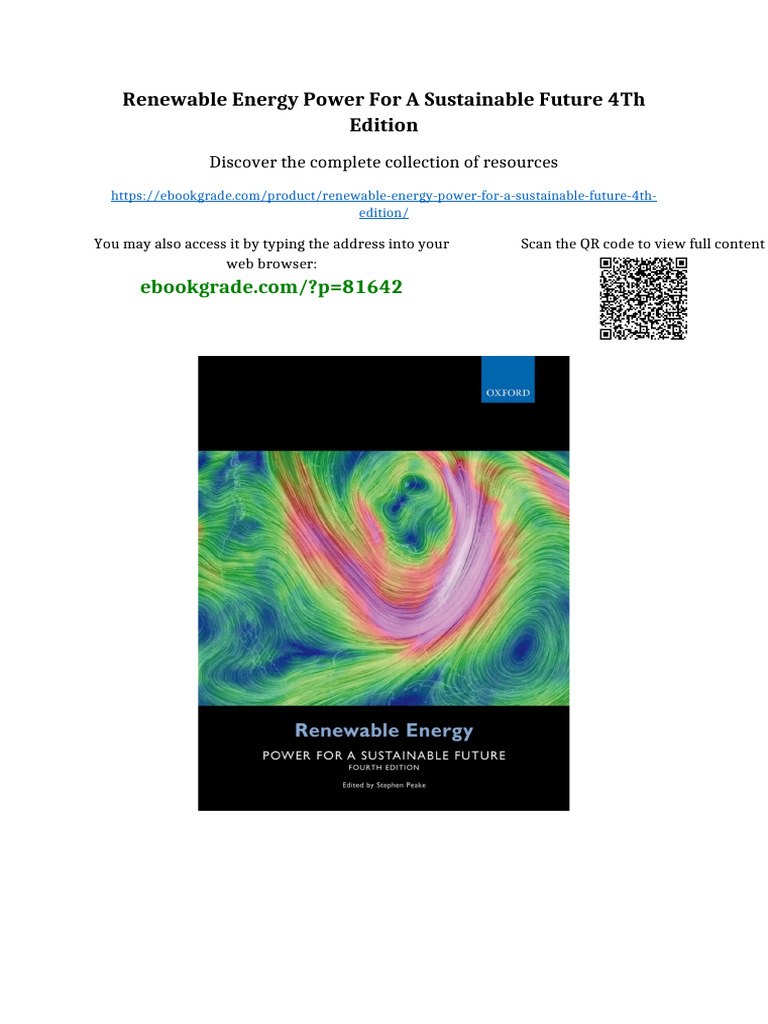 Renewable Energy Power For A Sustainable Future 4Th Edition

Discover the complete collection of resources

https://ebookgrade.com/product/renewable-energy-power-for-a-sustainable-future-4th-edition/

You may also access it by typing the address into your web browser:

ebookgrade.com/?p=81642

Scan the QR code to view full content

OXFORD

Renewable Energy

POWER FOR A SUSTAINABLE FUTURE

FOURTH EDITION

Edited by Stephen Peake